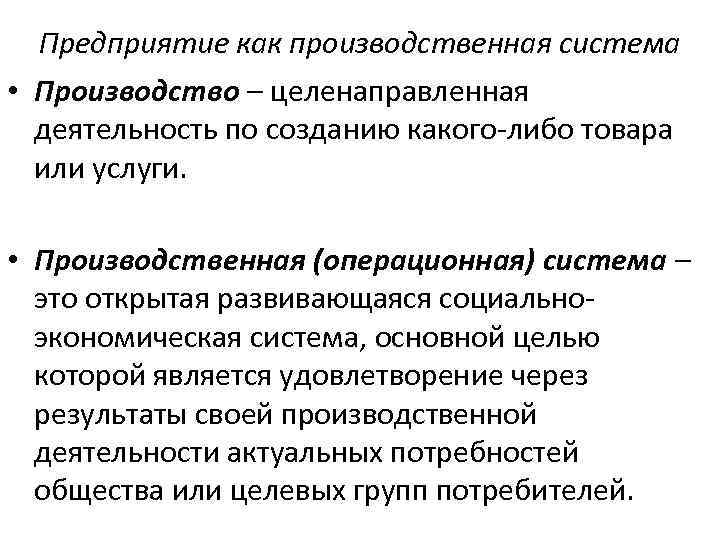 Предприятие как производственная система

• Производство – целенаправленная деятельность по созданию какого-либо товара или услуги.

• Производственная (операционная) система – это открытая развивающаяся социально-экономическая система, основной целью которой является удовлетворение через результаты своей производственной деятельности актуальных потребностей общества или целевых групп потребителей.